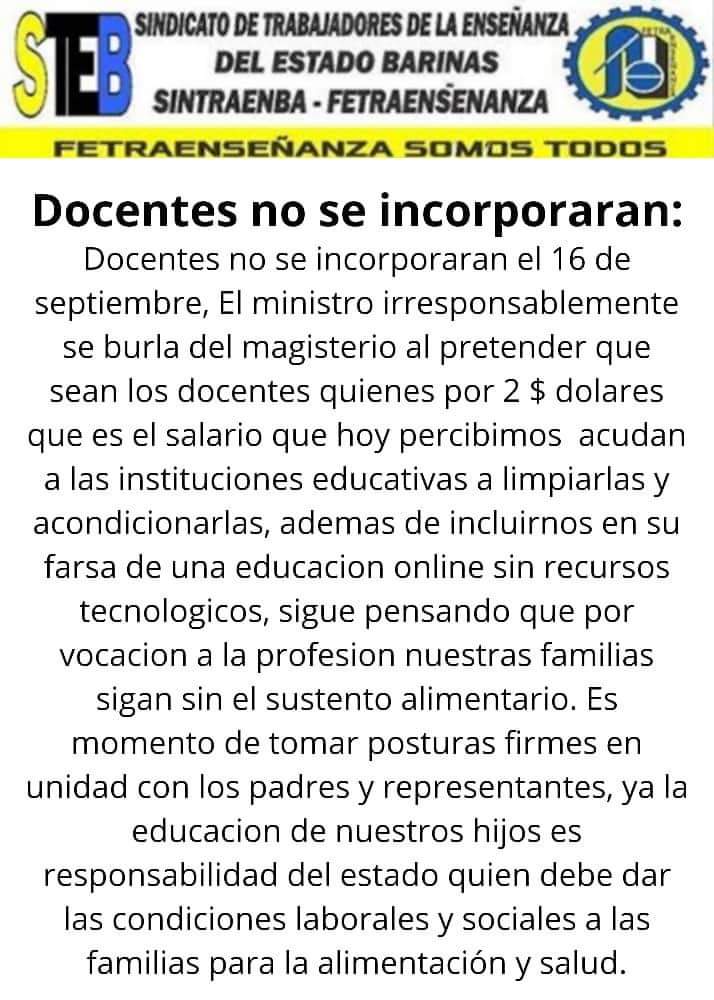 STEB

SINDICATO DE TRABAJADORES DE LA ENSEÑANZA DEL ESTADO BARINAS
SINTRAENBA - FETRAENSEÑANZA

FETRAENSEÑANZA SOMOS TODOS

Docentes no se incorporaran:

Docentes no se incorporaran el 16 de septiembre, El ministro irresponsablemente se burla del magisterio al pretender que sean los docentes quienes por 2 $ dolares que es el salario que hoy percibimos acudan a las instituciones educativas a limpiarlas y acondicionarlas, ademas de incluirnos en su farsa de una educacion online sin recursos tecnologicos, sigue pensando que por vocacion a la profesion nuestras familias sigan sin el sustento alimentario. Es momento de tomar posturas firmes en unidad con los padres y representantes, ya la educacion de nuestros hijos es responsabilidad del estado quien debe dar las condiciones laborales y sociales a las familias para la alimentación y salud.